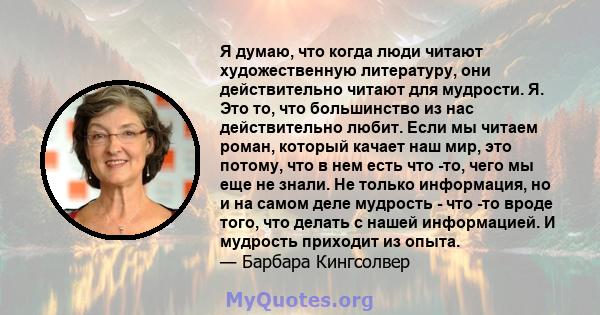 Я думаю, что когда люди читают художественную литературу, они действительно читают для мудрости. Я. Это то, что большинство из нас действительно любит. Если мы читаем роман, который качает наш мир, это потому, что в нем есть что -то, чего мы еще не знали. Не только информация, но и на самом деле мудрость - что -то вроде того, что делать с нашей информацией. И мудрость приходит из опыта.
— Барбара Кингсолвер

MyQuotes.org